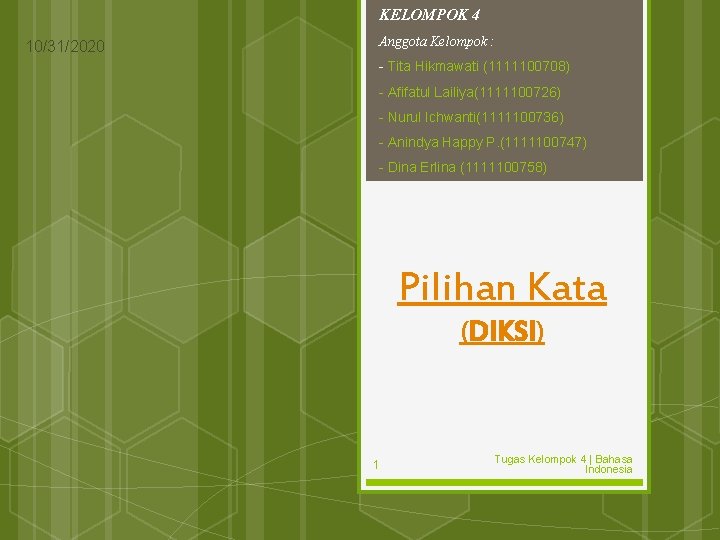 10/31/2020

KELOMPOK 4

Anggota Kelompok :

- Tita Hikmawati (1111100708)

- Afifatul Lailiya(1111100726)

- Nurul Ichwanti(1111100736)

- Anindya Happy P.(1111100747)

- Dina Erlina (1111100758)

Pilihan Kata

(DIKSI)

1

Tugas Kelompok 4 | Bahasa Indonesia